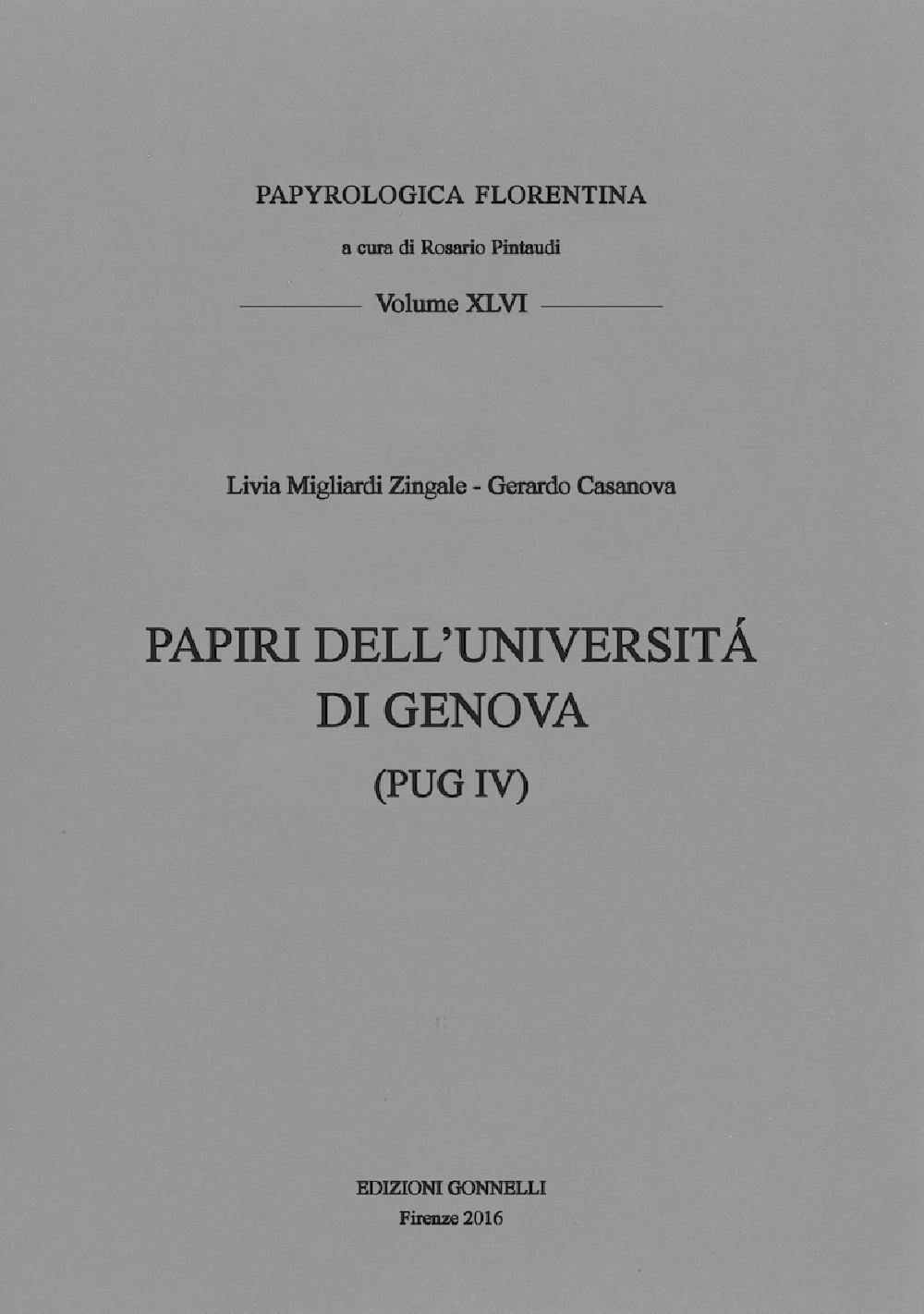 PAPYROLOGICA FLORENTINA

a cura di Rosario Pintaudi

Volume XLVI

Livia Migliardi Zingale - Gerardo Casanova

PAPIRI DELL'UNIVERSITÁ
DI GENOVA
(PUG IV)

EDIZIONI GONNELLI
Firenze 2016